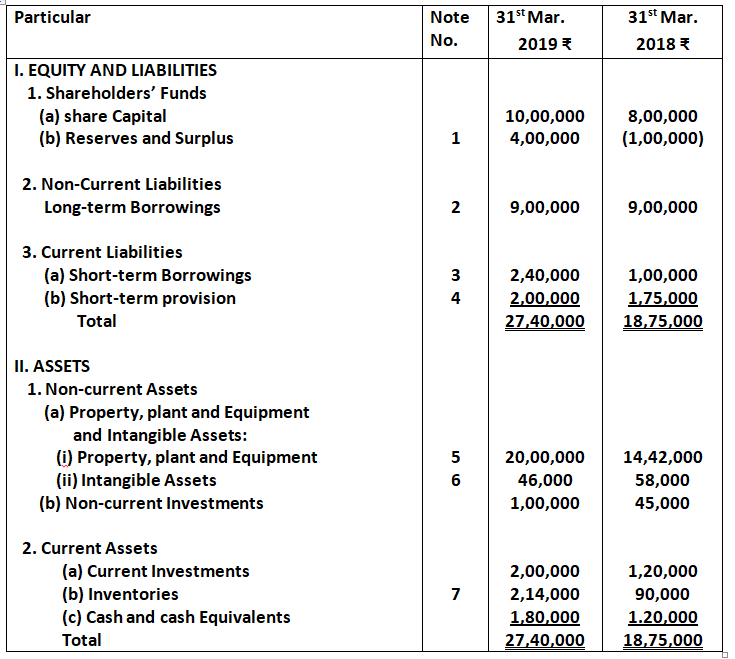 | Particular | Note No. | 31$^{st}$ Mar. 2019 ₹ | 31$^{st}$ Mar. 2018 ₹ |
|---|---|---|---|
| I. EQUITY AND LIABILITIES | | | |
| 1. Shareholders' Funds | | | |
| (a) share Capital | | 10,00,000 | 8,00,000 |
| (b) Reserves and Surplus | 1 | 4,00,000 | (1,00,000) |
| 2. Non-Current Liabilities | | | |
| Long-term Borrowings | 2 | 9,00,000 | 9,00,000 |
| 3. Current Liabilities | | | |
| (a) Short-term Borrowings | 3 | 2,40,000 | 1,00,000 |
| (b) Short-term provision | 4 | 2,00,000 | 1,75,000 |
| Total | | 27,40,000 | 18,75,000 |
| II. ASSETS | | | |
| 1. Non-current Assets | | | |
| (a) Property, plant and Equipment and Intangible Assets: | | | |
| (i) Property, plant and Equipment | 5 | 20,00,000 | 14,42,000 |
| (ii) Intangible Assets | 6 | 46,000 | 58,000 |
| (b) Non-current Investments | | 1,00,000 | 45,000 |
| 2. Current Assets | | | |
| (a) Current Investments | | 2,00,000 | 1,20,000 |
| (b) Inventories | 7 | 2,14,000 | 90,000 |
| (c) Cash and cash Equivalents | | 1,80,000 | 1.20,000 |
| Total | | 27,40,000 | 18,75,000 |